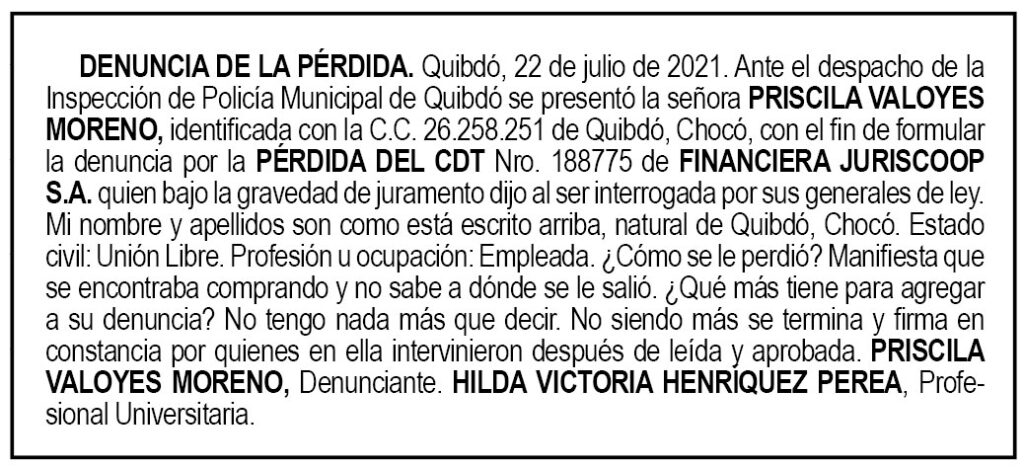 DENUNCIA DE LA PÉRDIDA. Quibdó, 22 de julio de 2021. Ante el despacho de la Inspección de Policía Municipal de Quibdó se presentó la señora PRISCILA VALOYES MORENO, identificada con la C.C. 26.258.251 de Quibdó, Chocó, con el fin de formular la denuncia por la PÉRDIDA DEL CDT Nro. 188775 de FINANCIERA JURISCOOP S.A. quien bajo la gravedad de juramento dijo al ser interrogada por sus generales de ley. Mi nombre y apellidos son como está escrito arriba, natural de Quibdó, Chocó. Estado civil: Unión Libre. Profesión u ocupación: Empleada. ¿Cómo se le perdió? Manifiesta que se encontraba comprando y no sabe a dónde se le salió. ¿Qué más tiene para agregar a su denuncia? No tengo nada más que decir. No siendo más se termina y firma en constancia por quienes en ella intervinieron después de leída y aprobada. PRISCILA VALOYES MORENO, Denunciante. HILDA VICTORIA HENRÍQUEZ PEREA, Profesional Universitaria.